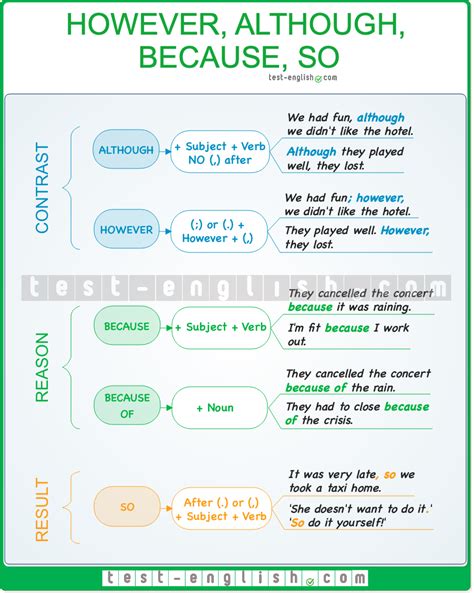 HOWEVER, ALTHOUGH, BECAUSE, SO

test-english.com

CONTRAST

ALTHOUGH

+ Subject + Verb NO (,) after

We had fun, although we didn't like the hotel.

Although they played well, they lost.

HOWEVER

(;) or (.) + However + (,)

We had fun; however, we didn't like the hotel.

They played well. However, they lost.

test-english.com

REASON

BECAUSE

+ Subject + Verb

They cancelled the concert because it was raining.

I'm fit because I work out.

BECAUSE OF

+ Noun

They cancelled the concert because of the rain.

They had to close because of the crisis.

RESULT

SO

After (.) or (,) + Subject + Verb

It was very late, so we took a taxi home.

'She doesn't want to do it.' 'So do it yourself!'

test-english.com